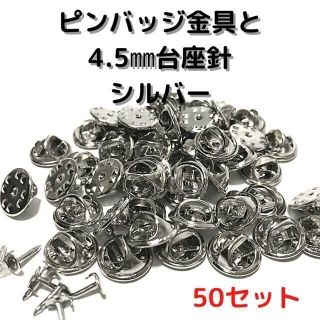 ピンバッジ金具と
4.5㎜台座針
シルバー

50セット